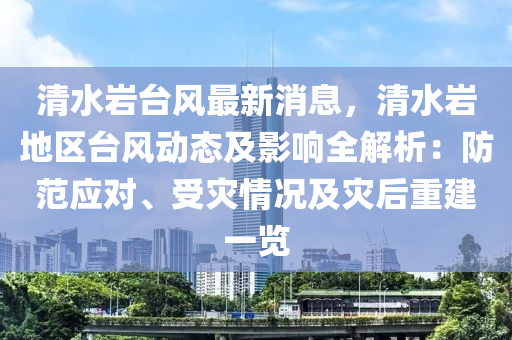 清水岩台风最新消息，清水岩地区台风动态及影响全解析：防范应对、受灾情况及灾后重建一览